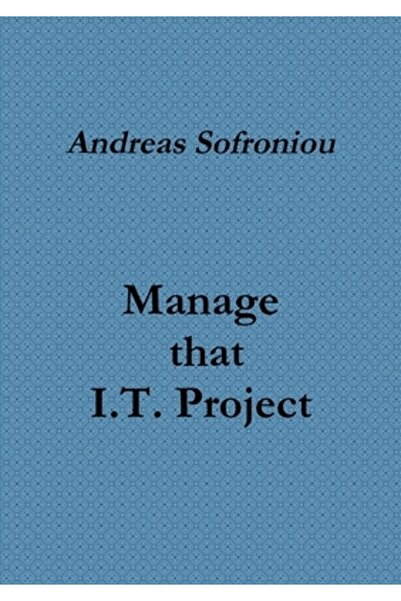 Andreas Sofroniou

Manage
that
I.T. Project